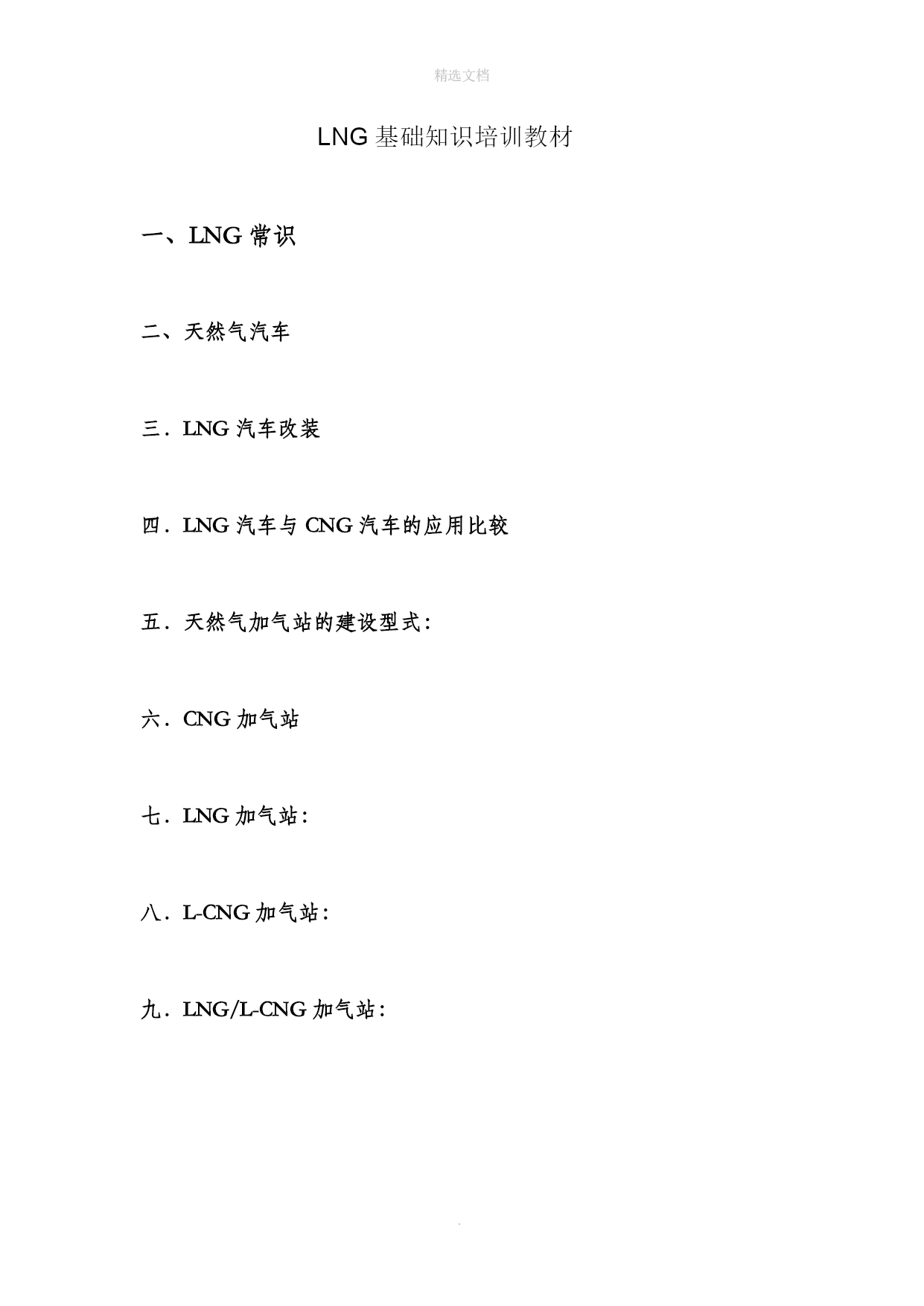 精选文档

LNG 基础知识培训教材

一、LNG 常识

二、天然气汽车

三．LNG 汽车改装

四．LNG 汽车与 CNG 汽车的应用比较

五．天然气加气站的建设型式：

六．CNG 加气站

七．LNG 加气站：

八．L-CNG 加气站：

九．LNG/L-CNG 加气站：

.